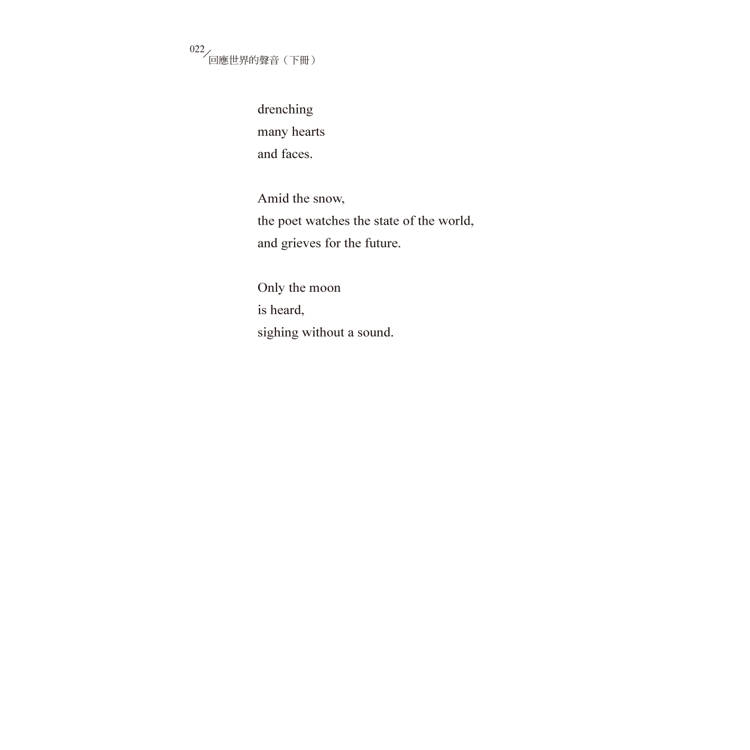 022/回應世界的聲音（下冊）

drenching
many hearts
and faces.

Amid the snow,
the poet watches the state of the world,
and grieves for the future.

Only the moon
is heard,
sighing without a sound.